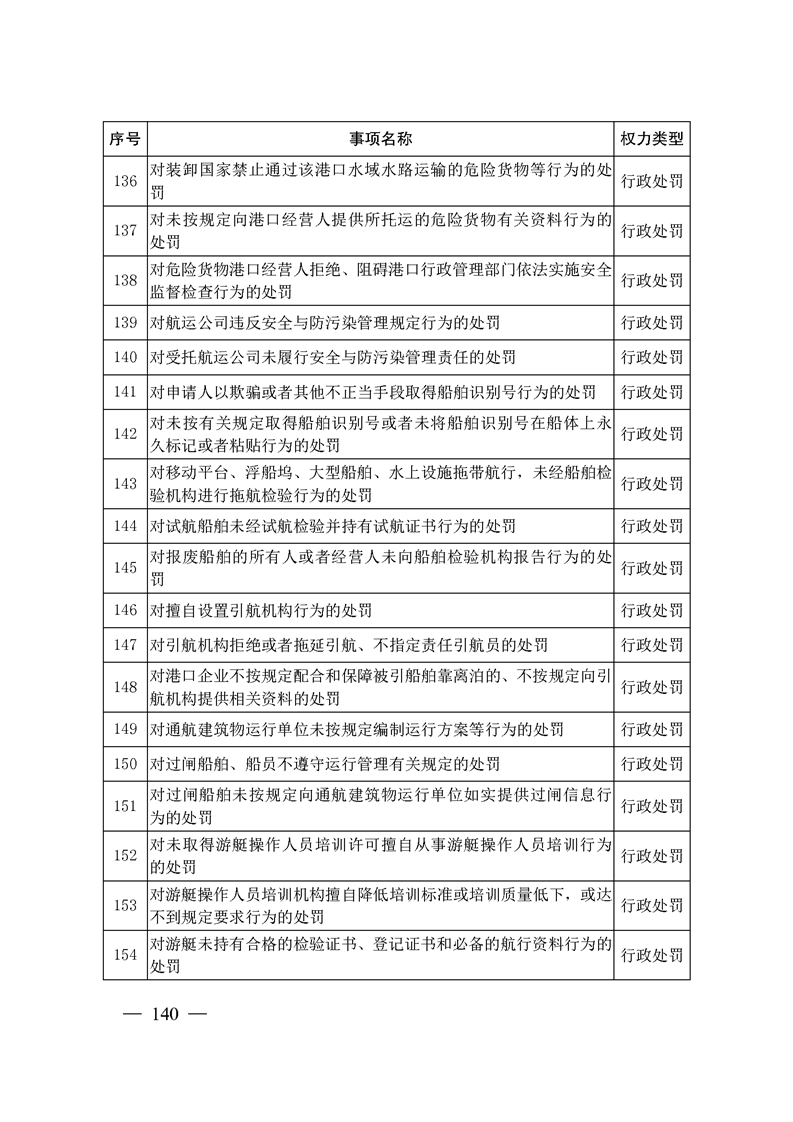 | 序号 | 事项名称 | 权力类型 |
|---|---|---|
| 136 | 对装卸国家禁止通过该港口水域水路运输的危险货物等行为的处罚 | 行政处罚 |
| 137 | 对未按规定向港口经营人提供所托运的危险货物有关资料行为的处罚 | 行政处罚 |
| 138 | 对危险货物港口经营人拒绝、阻碍港口行政管理部门依法实施安全监督检查行为的处罚 | 行政处罚 |
| 139 | 对航运公司违反安全与防污染管理规定行为的处罚 | 行政处罚 |
| 140 | 对受托航运公司未履行安全与防污染管理责任的处罚 | 行政处罚 |
| 141 | 对申请人以欺骗或者其他不正当手段取得船舶识别号行为的处罚 | 行政处罚 |
| 142 | 对未按有关规定取得船舶识别号或者未将船舶识别号在船体上永久标记或者粘贴行为的处罚 | 行政处罚 |
| 143 | 对移动平台、浮船坞、大型船舶、水上设施拖带航行，未经船舶检验机构进行拖航检验行为的处罚 | 行政处罚 |
| 144 | 对试航船舶未经试航检验并持有试航证书行为的处罚 | 行政处罚 |
| 145 | 对报废船舶的所有人或者经营人未向船舶检验机构报告行为的处罚 | 行政处罚 |
| 146 | 对擅自设置引航机构行为的处罚 | 行政处罚 |
| 147 | 对引航机构拒绝或者拖延引航、不指定责任引航员的处罚 | 行政处罚 |
| 148 | 对港口企业不按规定配合和保障被引船舶靠离泊的、不按规定向引航机构提供相关资料的处罚 | 行政处罚 |
| 149 | 对通航建筑物运行单位未按规定编制运行方案等行为的处罚 | 行政处罚 |
| 150 | 对过闸船舶、船员不遵守运行管理有关规定的处罚 | 行政处罚 |
| 151 | 对过闸船舶未按规定向通航建筑物运行单位如实提供过闸信息行为的处罚 | 行政处罚 |
| 152 | 对未取得游艇操作人员培训许可擅自从事游艇操作人员培训行为的处罚 | 行政处罚 |
| 153 | 对游艇操作人员培训机构擅自降低培训标准或培训质量低下，或达不到规定要求行为的处罚 | 行政处罚 |
| 154 | 对游艇未持有合格的检验证书、登记证书和必备的航行资料行为的处罚 | 行政处罚 |

— 140 —